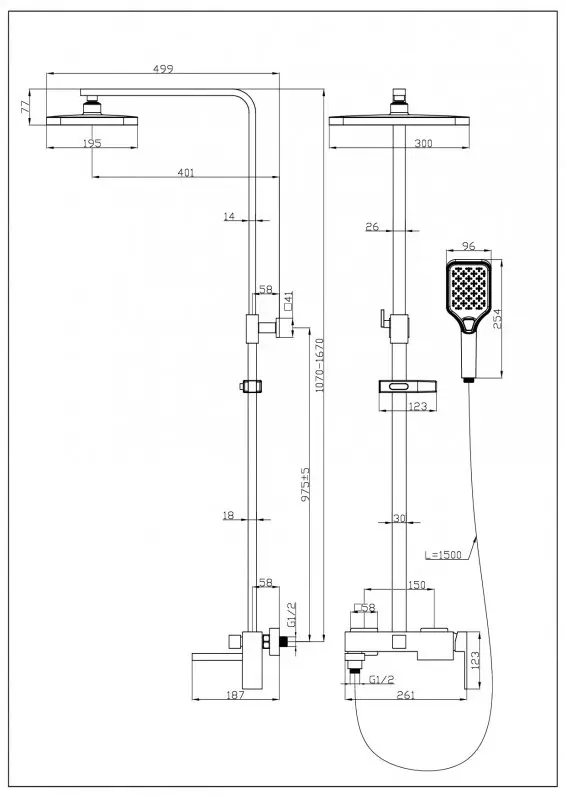 499
77
195
401
14
58
□41
1070-1670
975±5
18
58
G1/2
187
300
26
96
254
123
30
L=1500
150
□58
123
G1/2
261